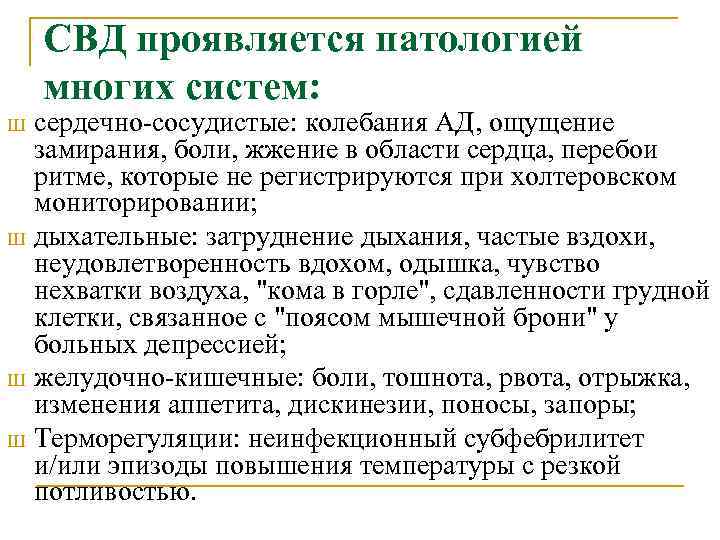 СВД проявляется патологией многих систем:

ш сердечно-сосудистые: колебания АД, ощущение замирания, боли, жжение в области сердца, перебои ритме, которые не регистрируются при холтеровском мониторировании;

ш дыхательные: затруднение дыхания, частые вздохи, неудовлетворенность вдохом, одышка, чувство нехватки воздуха, "кома в горле", сдавленности грудной клетки, связанное с "поясом мышечной брони" у больных депрессией;

ш желудочно-кишечные: боли, тошнота, рвота, отрыжка, изменения аппетита, дискинезии, поносы, запоры;

ш Терморегуляции: неинфекционный субфебрилитет и/или эпизоды повышения температуры с резкой потливостью.